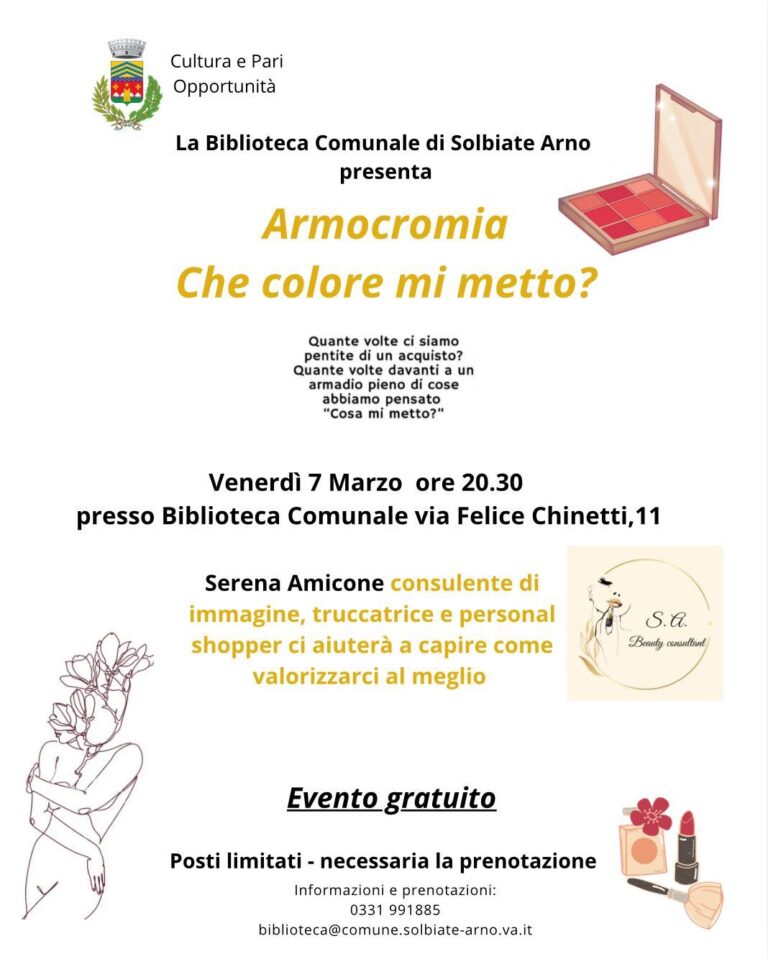 Cultura e Pari
Opportunità

La Biblioteca Comunale di Solbiate Arno
presenta

Armocromia
Che colore mi metto?

Quante volte ci siamo
pentite di un acquisto?
Quante volte davanti a un
armadio pieno di cose
abbiamo pensato
"Cosa mi metto?"

Venerdì 7 Marzo ore 20.30
presso Biblioteca Comunale via Felice Chinetti,11

Serena Amicone consulente di immagine, truccatrice e personal shopper ci aiuterà a capire come valorizzarci al meglio

S.A.
Beauty consultant

Evento gratuito

Posti limitati - necessaria la prenotazione

Informazioni e prenotazioni:
0331 991885
biblioteca@comune.solbiate-arno.va.it